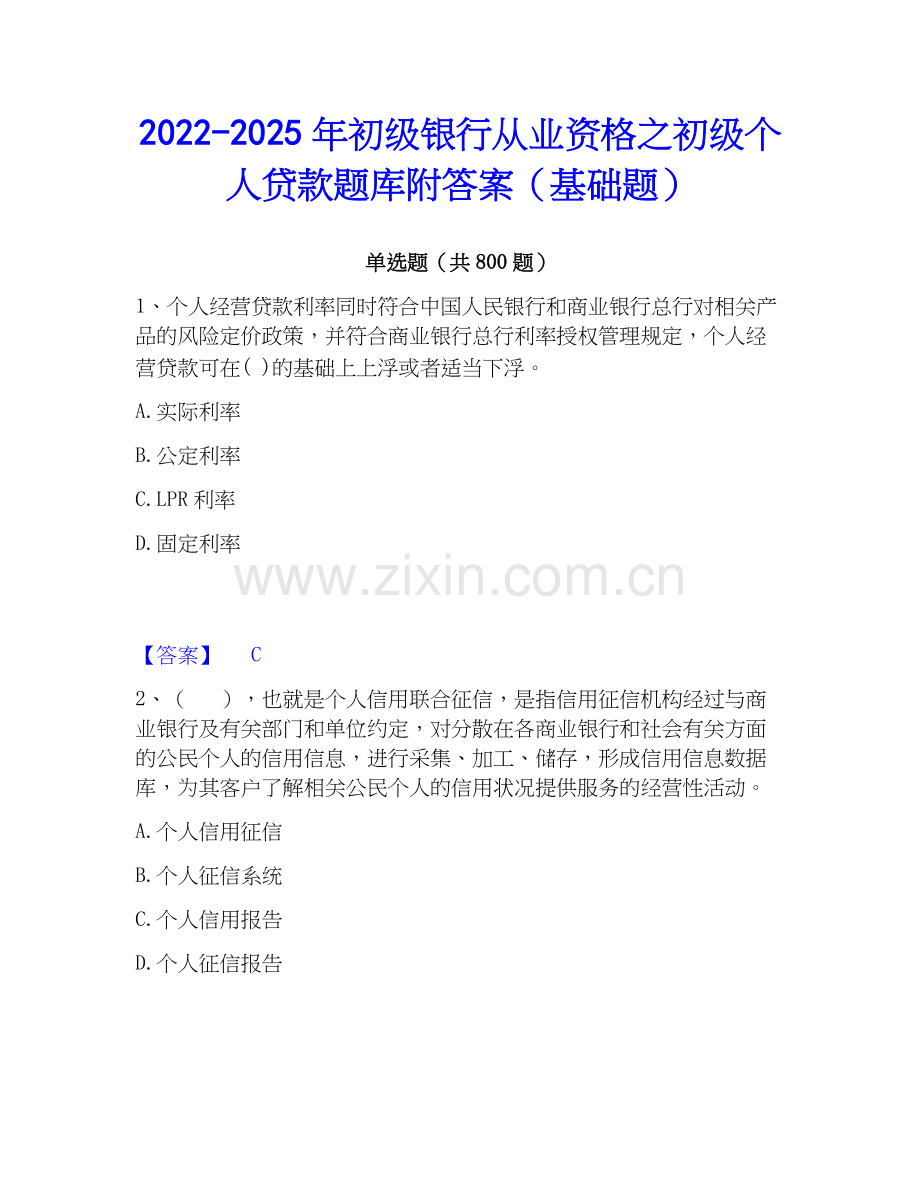 2022-2025 年初级银行从业资格之初级个人贷款题库附答案（基础题）

单选题（共 800 题）

1、个人经营贷款利率同时符合中国人民银行和商业银行总行对相关产品的风险定价政策，并符合商业银行总行利率授权管理规定，个人经营贷款可在( )的基础上上浮或者适当下浮。

A. 实际利率

B. 公定利率

C. LPR 利率

D. 固定利率

www.zixin.com.cn

【答案】 C

2、（ ），也就是个人信用联合征信，是指信用征信机构经过与商业银行及有关部门和单位约定，对分散在各商业银行和社会有关方面的公民个人的信用信息，进行采集、加工、储存，形成信用信息数据库，为其客户了解相关公民个人的信用状况提供服务的经营性活动。

A. 个人信用征信

B. 个人征信系统

C. 个人信用报告

D. 个人征信报告